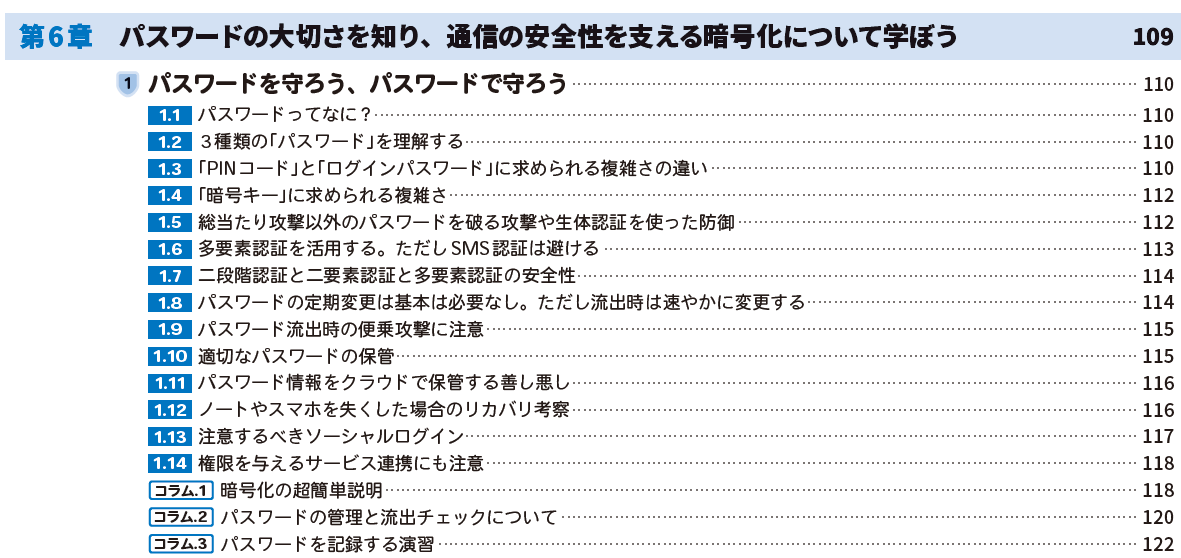 第6章 パスワードの大切さを知り、通信の安全性を支える暗号化について学ぼう 109

1 パスワードを守ろう、パスワードで守ろう 110

1.1 パスワードってなに? 110

1.2 3種類の「パスワード」を理解する 110

1.3 「PINコード」と「ログインパスワード」に求められる複雑さの違い 110

1.4 「暗号キー」に求められる複雑さ 112

1.5 総当たり攻撃以外のパスワードを破る攻撃や生体認証を使った防御 112

1.6 多要素認証を活用する。ただしSMS認証は避ける 113

1.7 二段階認証と二要素認証と多要素認証の安全性 114

1.8 パスワードの定期変更は基本は必要なし。ただし流出時は速やかに変更する 114

1.9 パスワード流出時の便乗攻撃に注意 115

1.10 適切なパスワードの保管 115

1.11 パスワード情報をクラウドで保管する善し悪し 116

1.12 ノートやスマホを失くした場合のリカバリ考察 116

1.13 注意するべきソーシャルログイン 117

1.14 権限を与えるサービス連携にも注意 118

コラム.1 暗号化の超簡単説明 118

コラム.2 パスワードの管理と流出チェックについて 120

コラム.3 パスワードを記録する演習 122